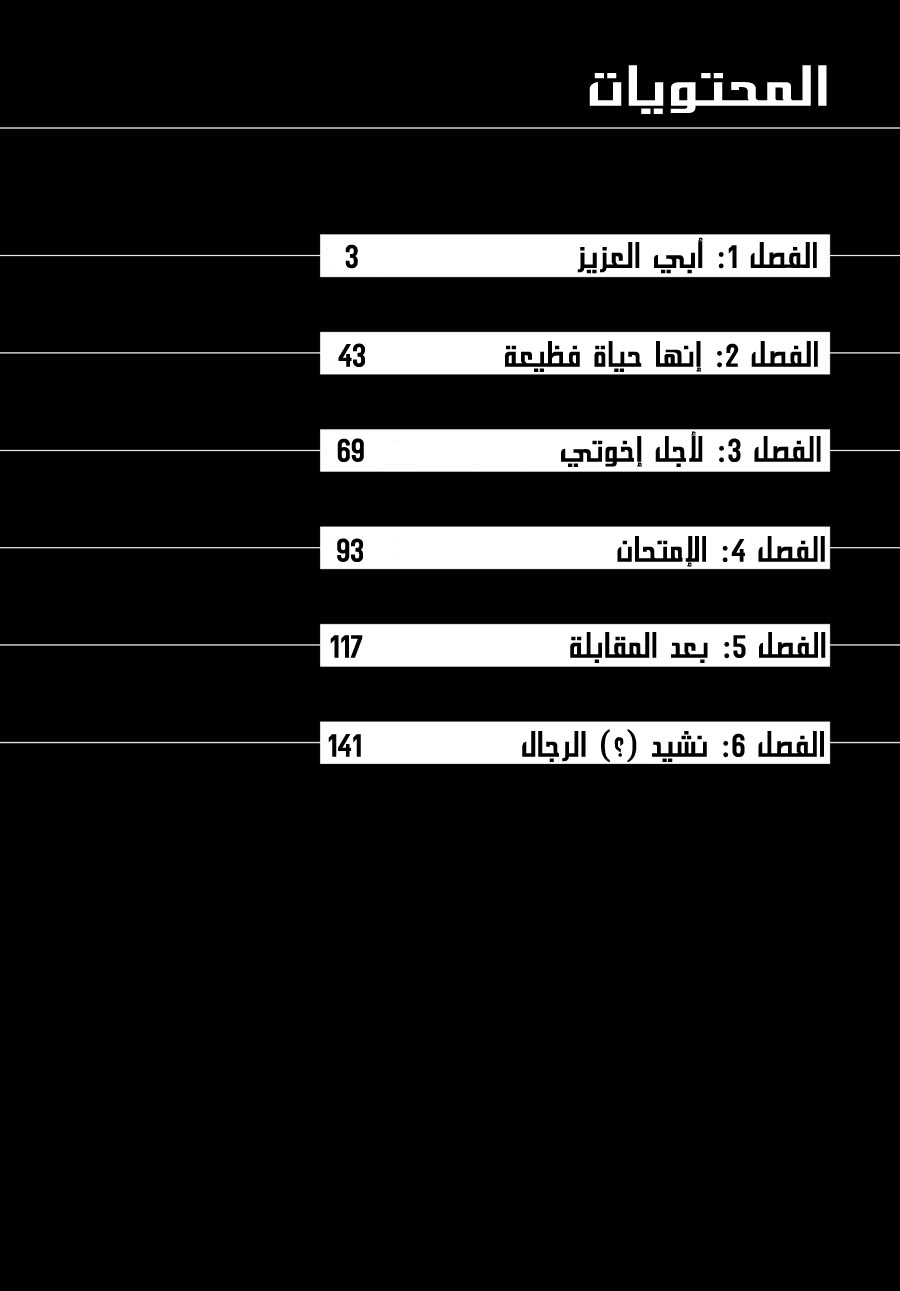 المحتويات

الفصل 1: أبي العزيز 3

الفصل 2: إنها حياة فظيعة 43

الفصل 3: لأجل إخوتي 69

الفصل 4: الإمتحان 93

الفصل 5: بعد المقابلة 117

الفصل 6: نشيد (؟) الرجال 141